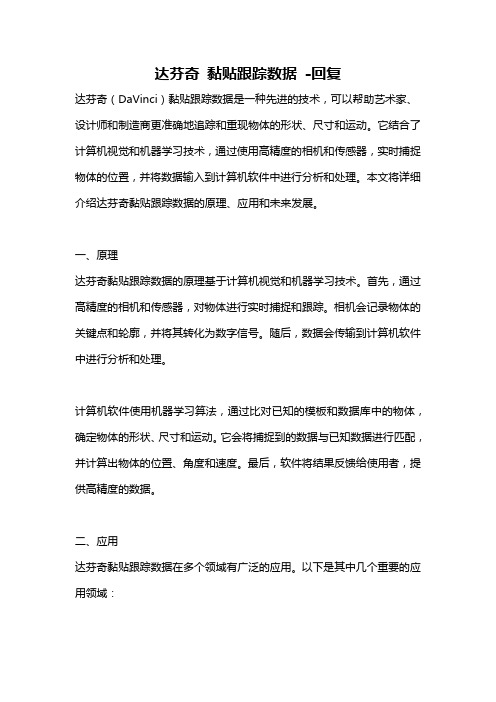 达芬奇 黏贴跟踪数据 -回复

达芬奇（DaVinci）黏贴跟踪数据是一种先进的技术，可以帮助艺术家、设计师和制造商更准确地追踪和重现物体的形状、尺寸和运动。它结合了计算机视觉和机器学习技术，通过使用高精度的相机和传感器，实时捕捉物体的位置，并将数据输入到计算机软件中进行分析和处理。本文将详细介绍达芬奇黏贴跟踪数据的原理、应用和未来发展。

一、原理

达芬奇黏贴跟踪数据的原理基于计算机视觉和机器学习技术。首先，通过高精度的相机和传感器，对物体进行实时捕捉和跟踪。相机会记录物体的关键点和轮廓，并将其转化为数字信号。随后，数据会传输到计算机软件中进行分析和处理。

计算机软件使用机器学习算法，通过比对已知的模板和数据库中的物体，确定物体的形状、尺寸和运动。它会将捕捉到的数据与已知数据进行匹配，并计算出物体的位置、角度和速度。最后，软件将结果反馈给使用者，提供高精度的数据。

二、应用

达芬奇黏贴跟踪数据在多个领域有广泛的应用。以下是其中几个重要的应用领域：